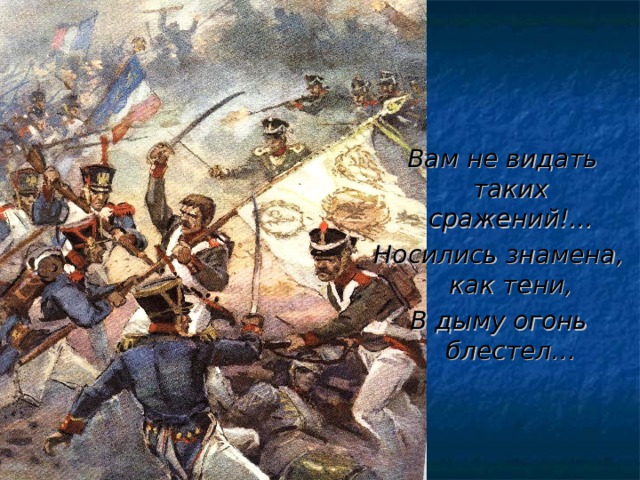 Вам не видать таких сражений!...
Носились знамена, как тени,
В дыму огонь блестел...